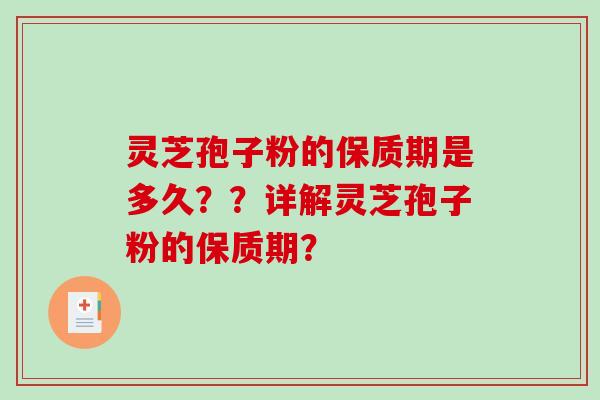 灵芝孢子粉的保质期是多久？？详解灵芝孢子粉的保质期?